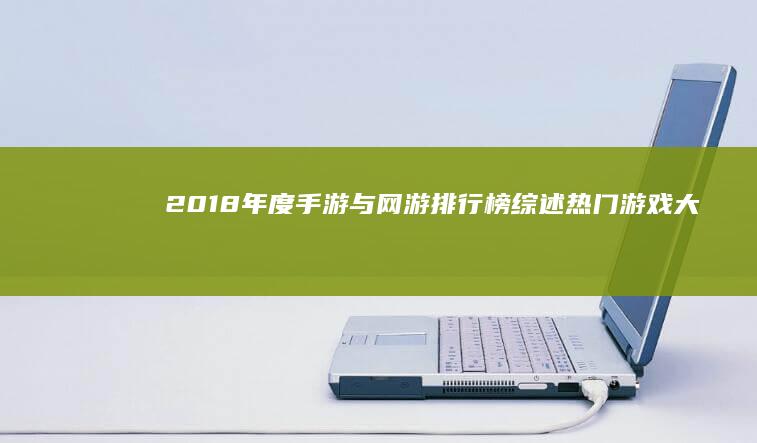 2018年度手游与网游排行榜综述热门游戏大